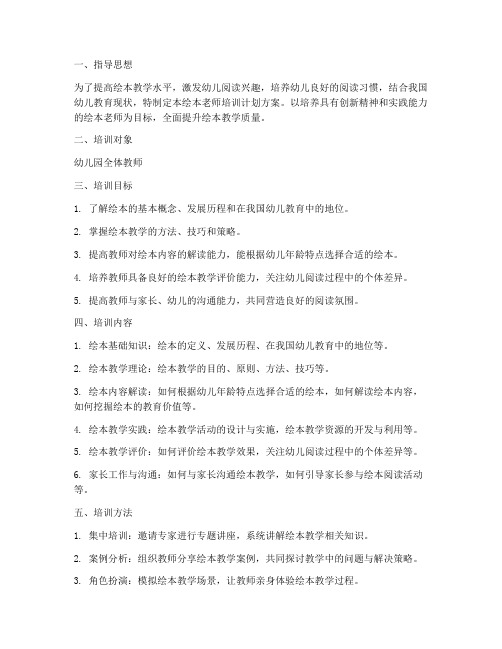 一、指导思想

为了提高绘本教学水平，激发幼儿阅读兴趣，培养幼儿良好的阅读习惯，结合我国幼儿教育现状，特制定本绘本老师培训计划方案。以培养具有创新精神和实践能力的绘本老师为目标，全面提升绘本教学质量。

二、培训对象

幼儿园全体教师

三、培训目标

1. 了解绘本的基本概念、发展历程和在我国幼儿教育中的地位。

2. 掌握绘本教学的方法、技巧和策略。

3. 提高教师对绘本内容的解读能力，能根据幼儿年龄特点选择合适的绘本。

4. 培养教师具备良好的绘本教学评价能力，关注幼儿阅读过程中的个体差异。

5. 提高教师与家长、幼儿的沟通能力，共同营造良好的阅读氛围。

四、培训内容

1. 绘本基础知识：绘本的定义、发展历程、在我国幼儿教育中的地位等。

2. 绘本教学理论：绘本教学的目的、原则、方法、技巧等。

3. 绘本内容解读：如何根据幼儿年龄特点选择合适的绘本，如何解读绘本内容，如何挖掘绘本的教育价值等。

4. 绘本教学实践：绘本教学活动的设计与实施，绘本教学资源的开发与利用等。

5. 绘本教学评价：如何评价绘本教学效果，关注幼儿阅读过程中的个体差异等。

6. 家长工作与沟通：如何与家长沟通绘本教学，如何引导家长参与绘本阅读活动等。

五、培训方法

1. 集中培训：邀请专家进行专题讲座，系统讲解绘本教学相关知识。

2. 案例分析：组织教师分享绘本教学案例，共同探讨教学中的问题与解决策略。

3. 角色扮演：模拟绘本教学场景，让教师亲身体验绘本教学过程。